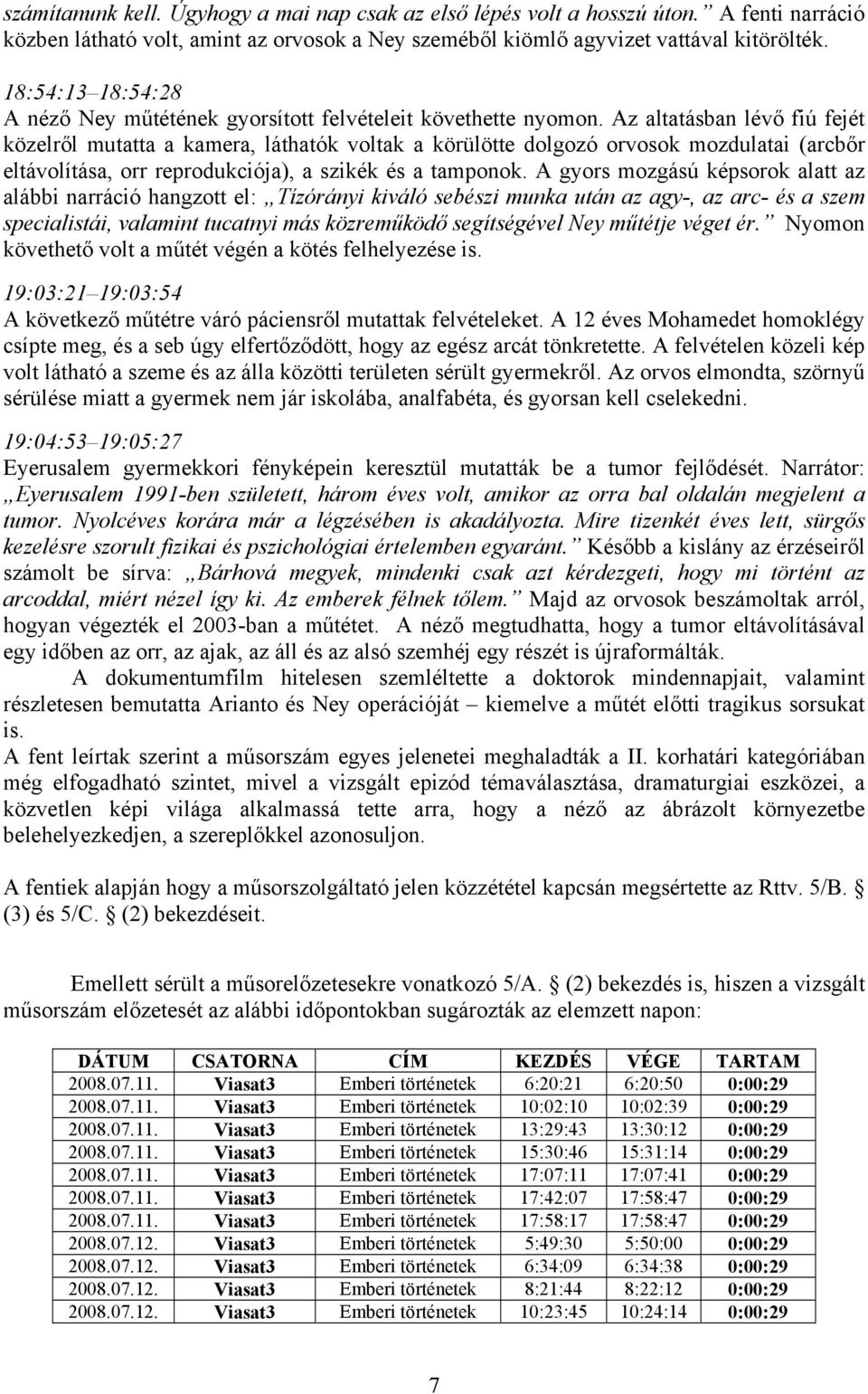 számítanunk kell. Úgyhogy a mai nap csak az első lépés volt a hosszú úton.” A fenti narráció közben látható volt, amint az orvosok a Ney szeméből kiömlő agyvizet vattával kitörölték.

18:54:13–18:54:28
A néző Ney műtétének gyorsított felvételeit követhette nyomon. Az altatásban lévő fiú fejét közelről mutatta a kamera, láthatók voltak a körülötte dolgozó orvosok mozdulatai (arcbőr eltávolítása, orr reprodukciója), a szikék és a tamponok. A gyors mozgású képsorok alatt az alábbi narráció hangzott el: „Tízórányi kiváló sebészi munka után az agy-, az arc- és a szem specialistái, valamint tucatnyi más közreműködő segítségével Ney műtétje véget ér.” Nyomon követhető volt a műtét végén a kötés felhelyezése is.

19:03:21–19:03:54
A következő műtétre váró páciensről mutattak felvételeket. A 12 éves Mohamedet homoklégy csípte meg, és a seb úgy elfertőződött, hogy az egész arcát tönkretette. A felvételen közeli kép volt látható a szeme és az álla közötti területen sérült gyermekről. Az orvos elmondta, szörnyű sérülése miatt a gyermek nem jár iskolába, analfabéta, és gyorsan kell cselekedni.

19:04:53–19:05:27
Eyerusalem gyermekkori fényképein keresztül mutatták be a tumor fejlődését. Narrátor: „Eyerusalem 1991-ben született, három éves volt, amikor az orra bal oldalán megjelent a tumor. Nyolcéves korára már a légzésében is akadályozta. Mire tizenkét éves lett, sürgős kezelésre szorult fizikai és pszichológiai értelemben egyaránt.” Később a kislány az érzéseiről számolt be sírva: „Bárhová megyek, mindenki csak azt kérdezgeti, hogy mi történt az arcoddal, miért nézel így ki. Az emberek félnek tőlem.” Majd az orvosok beszámoltak arról, hogyan végezték el 2003-ban a műtétet. A néző megtudhatta, hogy a tumor eltávolításával egy időben az orr, az ajak, az áll és az alsó szemhéj egy részét is újraformálták.

A dokumentumfilm hitelesen szemléltette a doktorok mindennapjait, valamint részletesen bemutatta Arianto és Ney operációját – kiemelve a műtét előtti tragikus sorsukat is.
A fent leírtak szerint a műsorszám egyes jelenetei meghaladták a II. korhatári kategóriában még elfogadható szintet, mivel a vizsgált epizód témaválasztása, dramaturgiai eszközei, a közvetlen képi világa alkalmassá tette arra, hogy a néző az ábrázolt környezetbe belehelyezkedjen, a szereplőkkel azonosuljon.

A fentiek alapján hogy a műsorszolgáltató jelen közzététel kapcsán megsértette az Rttv. 5/B. § (3) és 5/C. § (2) bekezdéseit.

Emellett sérült a műsorelőzetesekre vonatkozó 5/A. § (2) bekezdés is, hiszen a vizsgált műsorszám előzetesét az alábbi időpontokban sugározták az elemzett napon:

| DÁTUM | CSATORNA | CÍM | KEZDÉS | VÉGE | TARTAM |
|---|---|---|---|---|---|
| 2008.07.11. | Viasat3 | Emberi történetek | 6:20:21 | 6:20:50 | 0:00:29 |
| 2008.07.11. | Viasat3 | Emberi történetek | 10:02:10 | 10:02:39 | 0:00:29 |
| 2008.07.11. | Viasat3 | Emberi történetek | 13:29:43 | 13:30:12 | 0:00:29 |
| 2008.07.11. | Viasat3 | Emberi történetek | 15:30:46 | 15:31:14 | 0:00:29 |
| 2008.07.11. | Viasat3 | Emberi történetek | 17:07:11 | 17:07:41 | 0:00:29 |
| 2008.07.11. | Viasat3 | Emberi történetek | 17:42:07 | 17:58:47 | 0:00:29 |
| 2008.07.11. | Viasat3 | Emberi történetek | 17:58:17 | 17:58:47 | 0:00:29 |
| 2008.07.12. | Viasat3 | Emberi történetek | 5:49:30 | 5:50:00 | 0:00:29 |
| 2008.07.12. | Viasat3 | Emberi történetek | 6:34:09 | 6:34:38 | 0:00:29 |
| 2008.07.12. | Viasat3 | Emberi történetek | 8:21:44 | 8:22:12 | 0:00:29 |
| 2008.07.12. | Viasat3 | Emberi történetek | 10:23:45 | 10:24:14 | 0:00:29 |

7